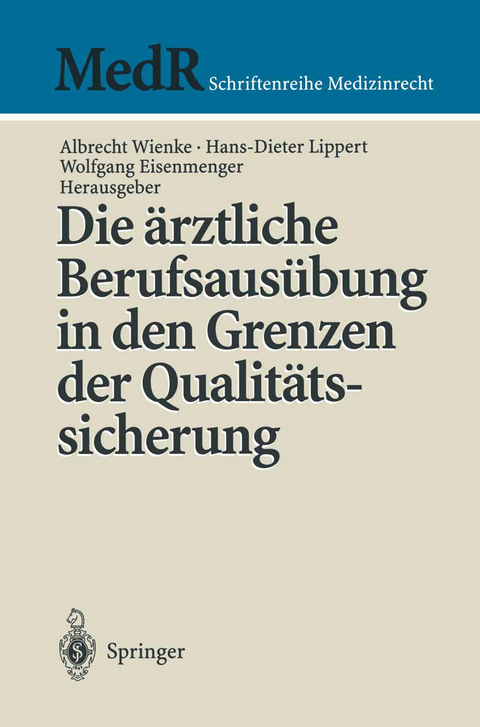 MedR Schriftenreihe Medizinrecht

Albrecht Wienke · Hans-Dieter Lippert
Wolfgang Eisenmenger
Herausgeber

Die ärztliche Berufsausübung in den Grenzen der Qualitätssicherung

Springer